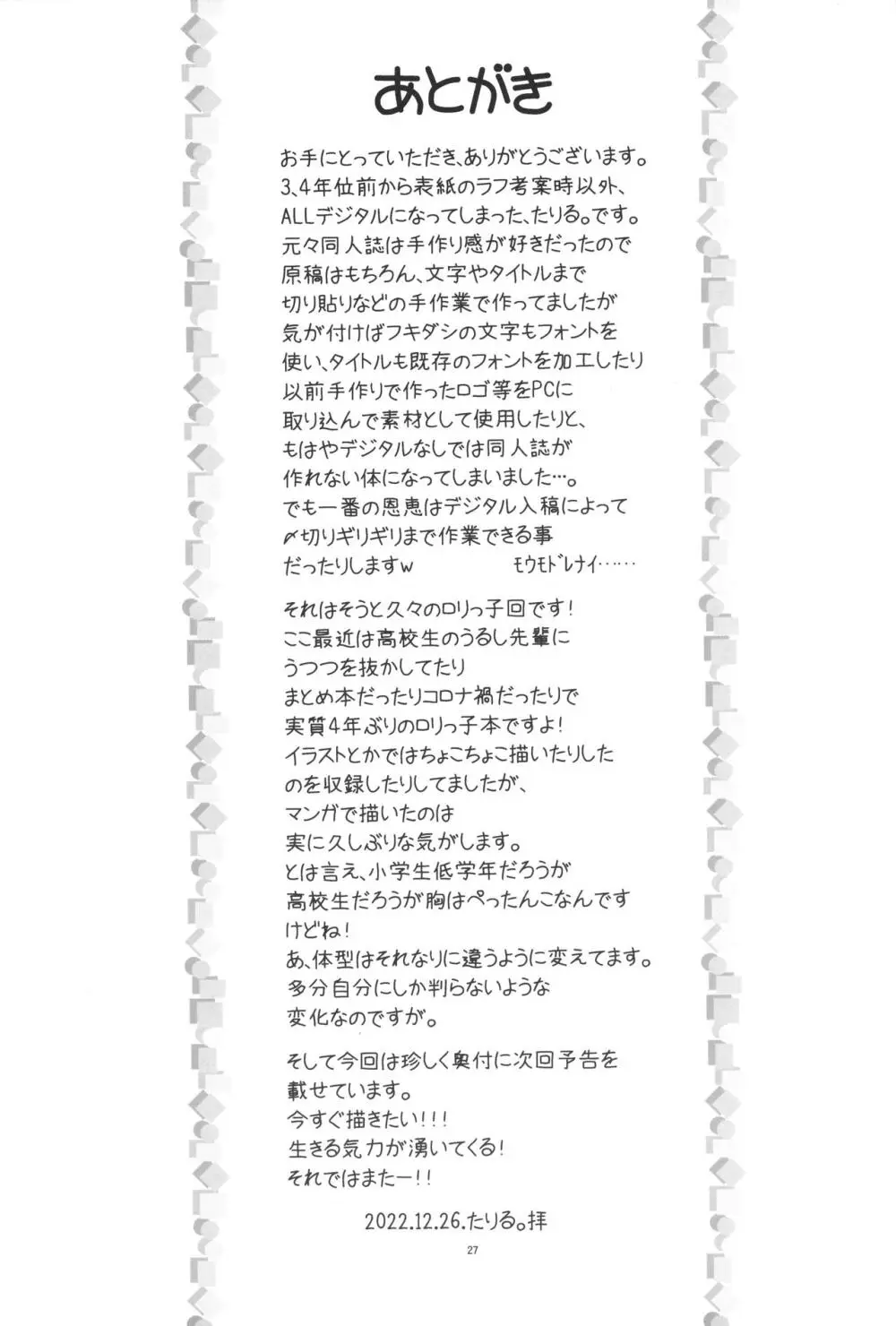 あとがき

お手にとっていただき、ありがとうございます。
3、4年位前から表紙のラフ考案時以外、
ALLデジタルになってしまった、たりる。です。
元々同人誌は手作り感が好きだったので
原稿はもちろん、文字やタイトルまで
切り貼りなどの手作業で作ってましたが
気が付けばフキダシの文字もフォントを
使い、タイトルも既存のフォントを加工したり
以前手作りで作ったロゴ等をPCに
取り込んで素材として使用したりと、
もはやデジタルなしでは同人誌が
作れない体になってしまいました…。
でも一番の恩恵はデジタル入稿によって
〆切りギリギリまで作業できる事
だったりしますw　　モウモドレナイ……

それはそうと久々のロリっ子回です！
ここ最近は高校生のうるし先輩に
うつつを抜かしてたり
まとめ本だったりコロナ禍だったりで
実質4年ぶりのロリっ子本ですよ！
イラストとかではちょこちょこ描いたりした
のを収録したりしてましたが、
マンガで描いたのは
実に久しぶりな気がします。
とは言え、小学生低学年だろうが
高校生だろうが胸はぺったんこなんです
けどね！
あ、体型はそれなりに違うように変えてます。
多分自分にしか判らないような
変化なのですが。

そして今回は珍しく奥付に次回予告を
載せています。
今すぐ描きたい！！！
生きる気力が湧いてくる！
それではまたー！！

2022.12.26.たりる。拝

27